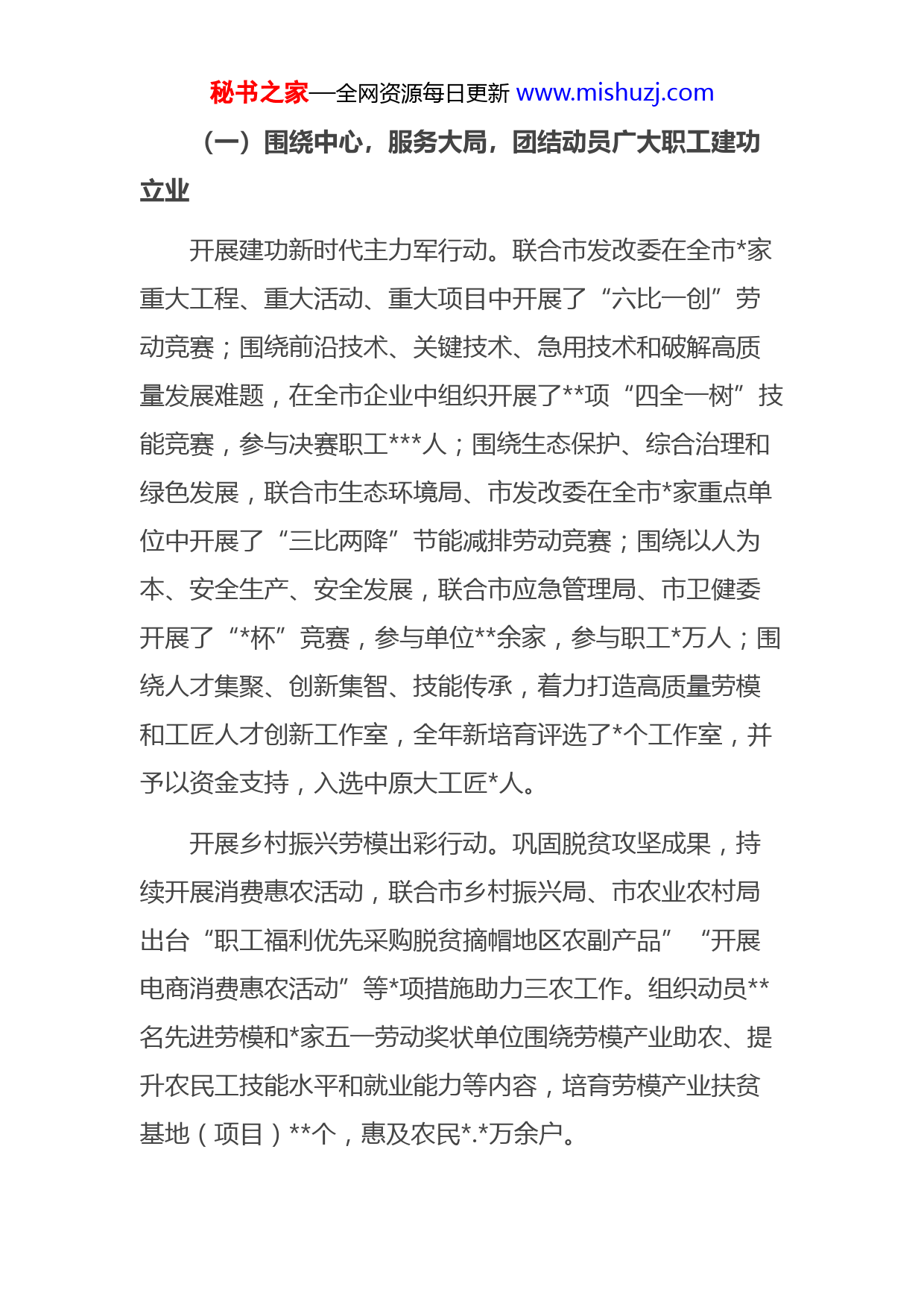 秘书之家—全网资源每日更新 www.mishuzj.com

（一）围绕中心，服务大局，团结动员广大职工建功立业

开展建功新时代主力军行动。联合市发改委在全市*家重大工程、重大活动、重大项目中开展了“六比一创”劳动竞赛；围绕前沿技术、关键技术、急用技术和破解高质量发展难题，在全市企业中组织开展了**项“四全一树”技能竞赛，参与决赛职工***人；围绕生态保护、综合治理和绿色发展，联合市生态环境局、市发改委在全市*家重点单位中开展了“三比两降”节能减排劳动竞赛；围绕以人为本、安全生产、安全发展，联合市应急管理局、市卫健委开展了“*杯”竞赛，参与单位**余家，参与职工*万人；围绕人才集聚、创新集智、技能传承，着力打造高质量劳模和工匠人才创新工作室，全年新培育评选了*个工作室，并予以资金支持，入选中原大工匠*人。

开展乡村振兴劳模出彩行动。巩固脱贫攻坚成果，持续开展消费惠农活动，联合市乡村振兴局、市农业农村局出台“职工福利优先采购脱贫摘帽地区农副产品”“开展电商消费惠农活动”等*项措施助力三农工作。组织动员**名先进劳模和*家五一劳动奖状单位围绕劳模产业助农、提升农民工技能水平和就业能力等内容，培育劳模产业扶贫基地（项目）**个，惠及农民*.*万余户。